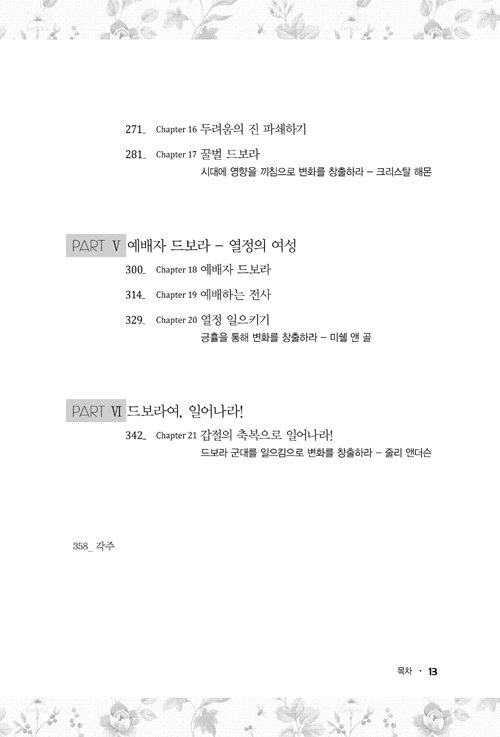 271_ Chapter 16 두려움의 진 파쇄하기

281_ Chapter 17 꿀벌 드보라
시대에 영향을 끼침으로 변화를 창출하라 – 크리스탈 해몬

PART V 예배자 드보라 – 열정의 여성

300_ Chapter 18 예배자 드보라

314_ Chapter 19 예배하는 전사

329_ Chapter 20 열정 일으키기
긍휼을 통해 변화를 창출하라 – 미쉘 앤 골

PART VI 드보라여, 일어나라!

342_ Chapter 21 갑절의 축복으로 일어나라!
드보라 군대를 일으킴으로 변화를 창출하라 – 줄리 앤더슨

358_ 각주

목차 · 13